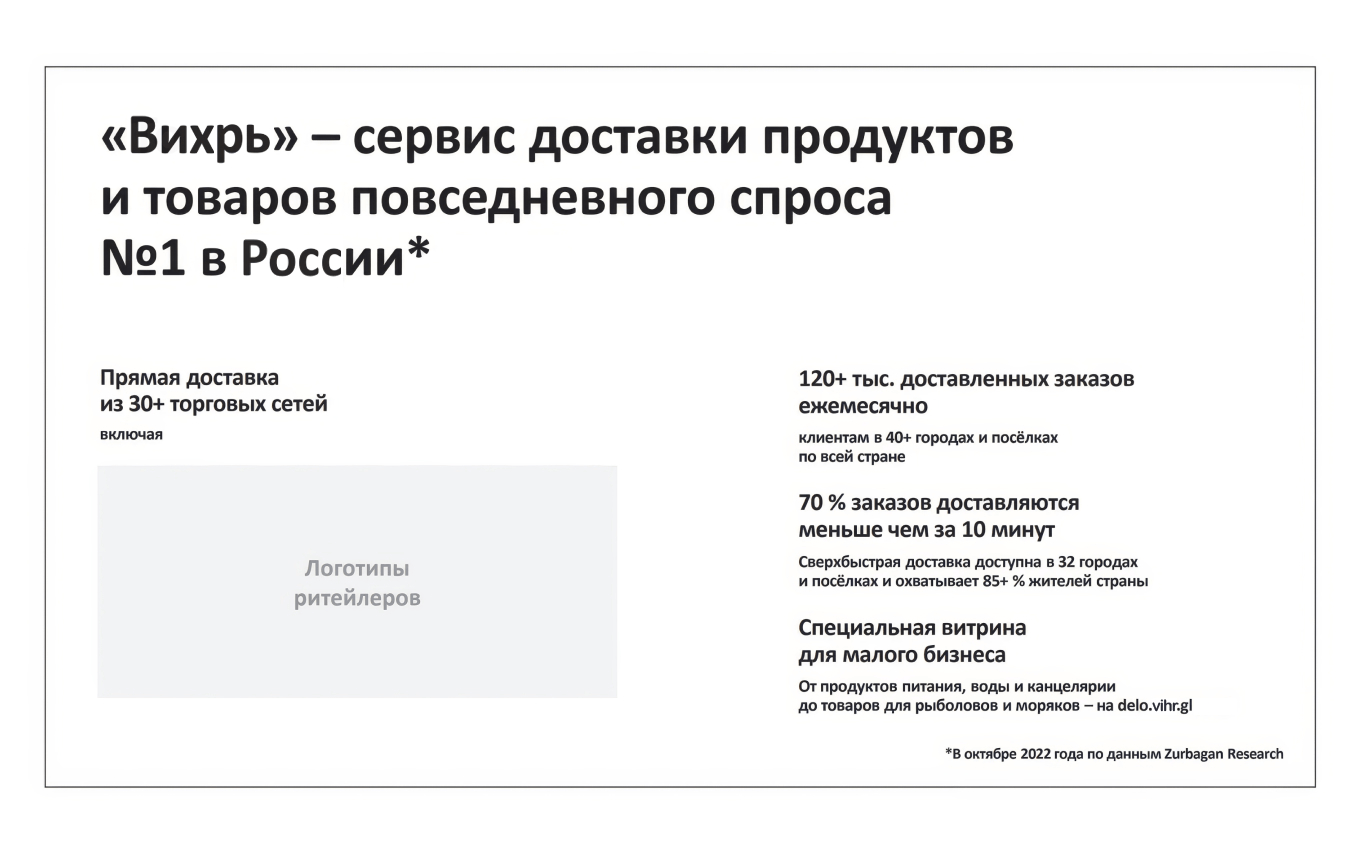 «Вихрь» – сервис доставки продуктов и товаров повседневного спроса №1 в России*

Прямая доставка из 30+ торговых сетей

включая

Логотипы ритейлеров

120+ тыс. доставленных заказов ежемесячно

клиентам в 40+ городах и посёлках по всей стране

70 % заказов доставляются меньше чем за 10 минут

Сверхбыстрая доставка доступна в 32 городах и посёлках и охватывает 85+ % жителей страны

Специальная витрина для малого бизнеса

От продуктов питания, воды и канцелярии до товаров для рыболовов и моряков – на delo.vihr.gl

*В октябре 2022 года по данным Zurbagan Research